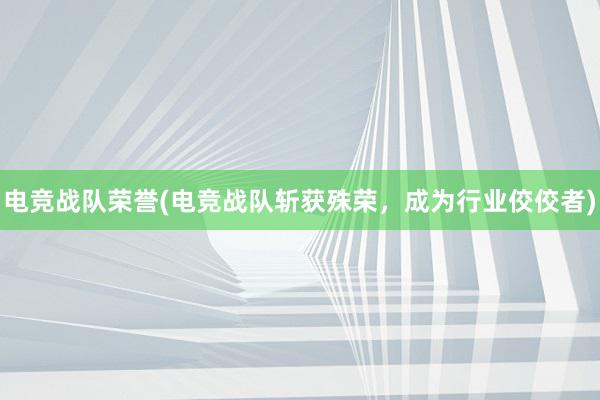 电竞战队荣誉(电竞战队斩获殊荣，成为行业佼佼者)